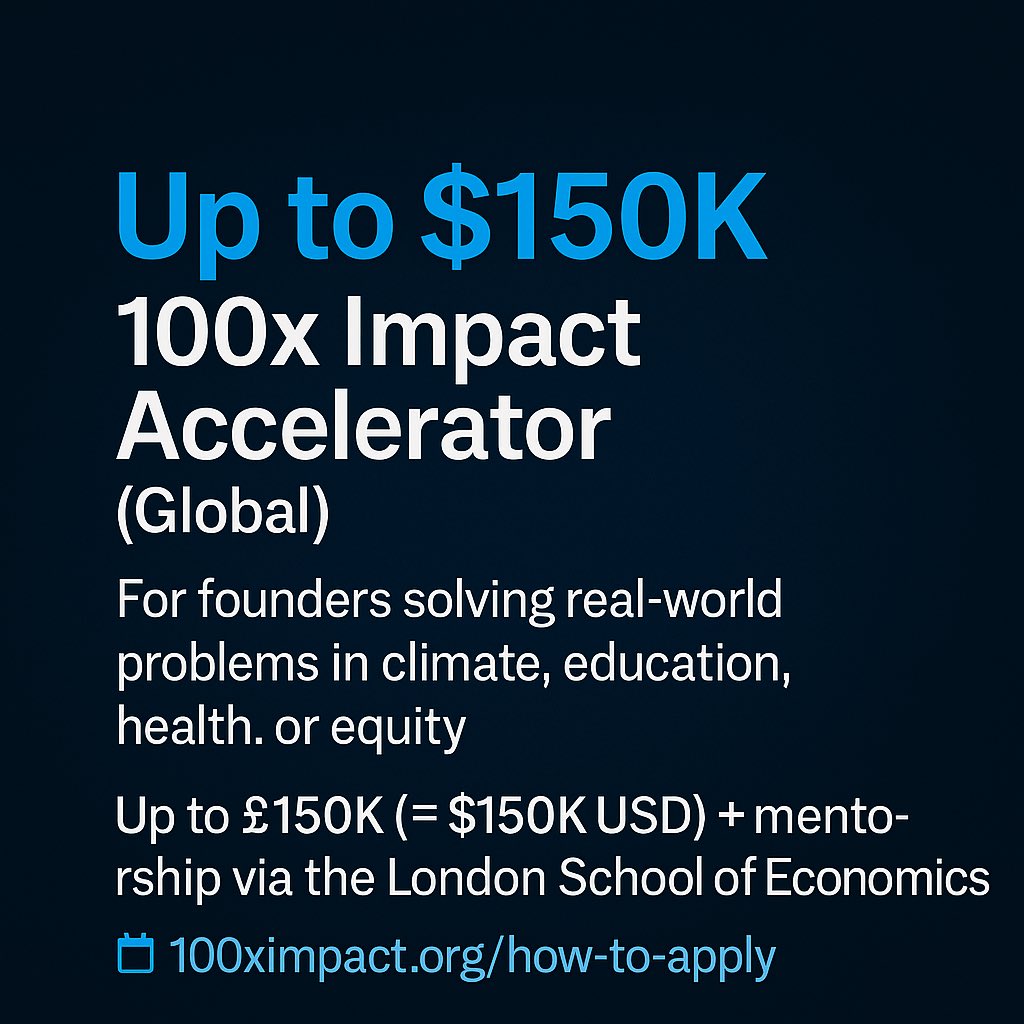 Up to \$150K
100x Impact Accelerator
(Global)

For founders solving real-world problems in climate, education, health. or equity

Up to £150K (= \$150K USD) + mentorship via the London School of Economics

100ximpact.org/how-to-apply